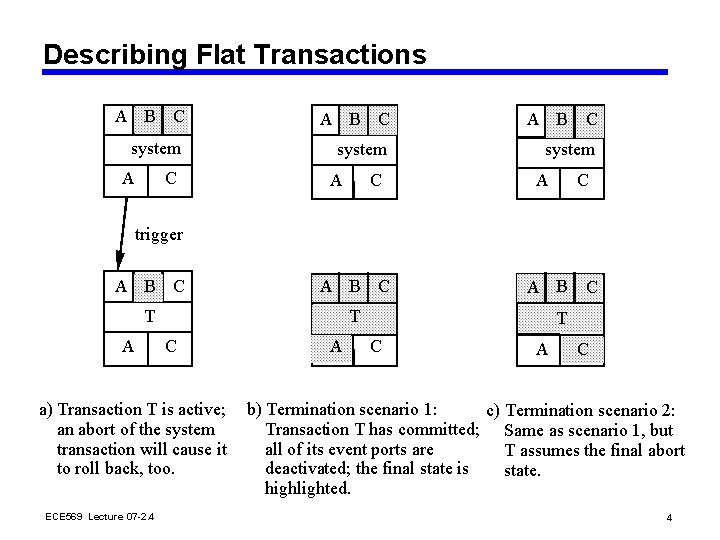 Describing Flat Transactions

A B C
system
A C

trigger

A B C
T
A C

A B C
system
A C

A B C
T
A C

A B C
system
A C

A B C
T
A C

a) Transaction T is active; an abort of the system transaction will cause it to roll back, too.

b) Termination scenario 1: Transaction T has committed; all of its event ports are deactivated; the final state is highlighted.

c) Termination scenario 2: Same as scenario 1, but T assumes the final abort state.

ECE569 Lecture 07-2.4

4